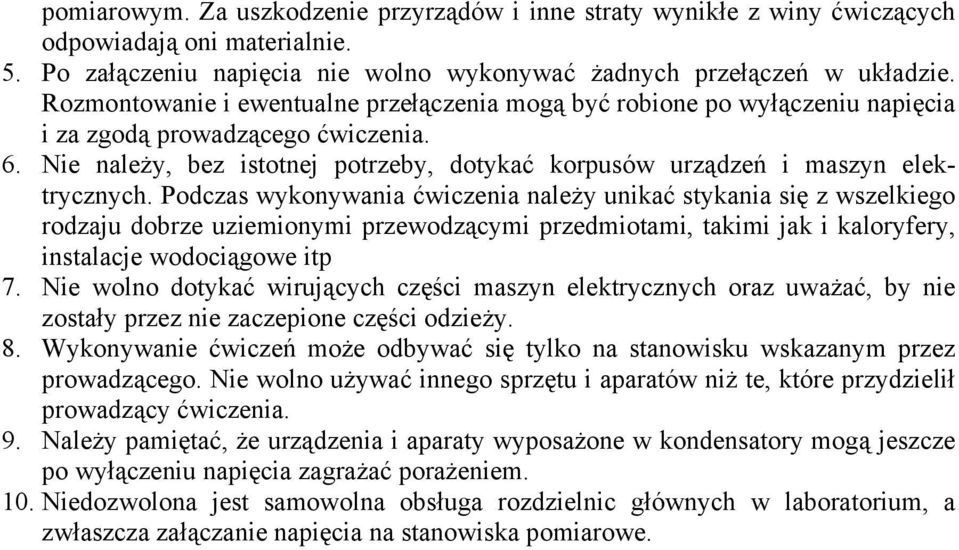 pomiarowym. Za uszkodzenie przyrządów i inne straty wynikłe z winy ćwiczących odpowiadają oni materialnie.
5. Po załączeniu napięcia nie wolno wykonywać żadnych przełączeń w układzie. Rozmontowanie i ewentualne przełączenia mogą być robione po wyłączeniu napięcia i za zgodą prowadzącego ćwiczenia.
6. Nie należy, bez istotnej potrzeby, dotykać korpusów urządzeń i maszyn elektrycznych. Podczas wykonywania ćwiczenia należy unikać stykania się z wszelkiego rodzaju dobrze uziemionymi przewodzącymi przedmiotami, takimi jak i kaloryfery, instalacje wodociągowe itp
7. Nie wolno dotykać wirujących części maszyn elektrycznych oraz uważać, by nie zostały przez nie zaczepione części odzieży.
8. Wykonywanie ćwiczeń może odbywać się tylko na stanowisku wskazanym przez prowadzącego. Nie wolno używać innego sprzętu i aparatów niż te, które przydzielił prowadzący ćwiczenia.
9. Należy pamiętać, że urządzenia i aparaty wyposażone w kondensatory mogą jeszcze po wyłączeniu napięcia zagrażać porażeniem.
10. Niedozwolona jest samowolna obsługa rozdzielnic głównych w laboratorium, a zwłaszcza załączanie napięcia na stanowiska pomiarowe.